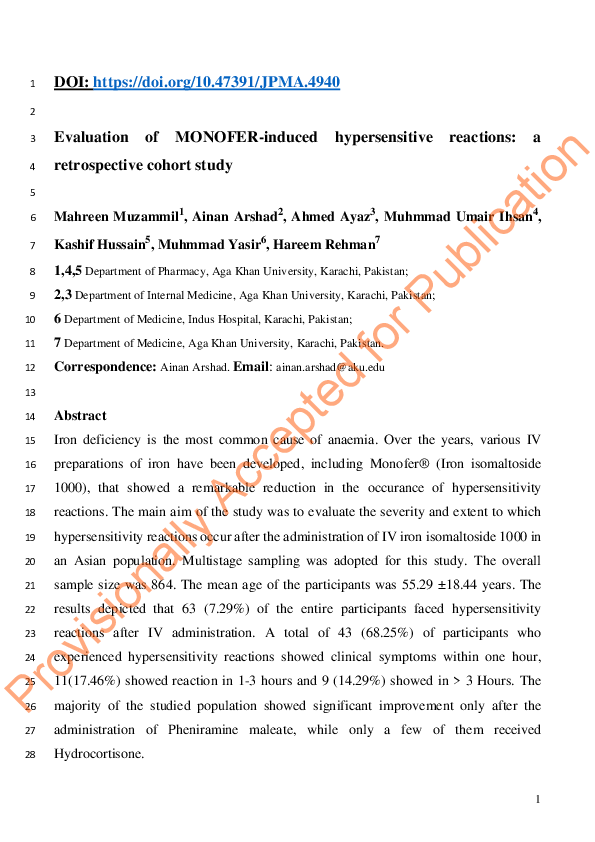 1 DOI: https://doi.org/10.47391/JPMA.4940

2

3 Evaluation of MONOFER-induced hypersensitive reactions: a

4 retrospective cohort study

5

6 Mahreen Muzammil$^1$, Ainan Arshad$^2$, Ahmed Ayaz$^3$, Muhmmad Umair Ihsan$^4$,

7 Kashif Hussain$^5$, Muhmmad Yasir$^6$, Hareem Rehman$^7$

8 1,4,5 Department of Pharmacy, Aga Khan University, Karachi, Pakistan;

9 2,3 Department of Internal Medicine, Aga Khan University, Karachi, Pakistan;

10 6 Department of Medicine, Indus Hospital, Karachi, Pakistan;

11 7 Department of Medicine, Aga Khan University, Karachi, Pakistan.

12 Correspondence: Ainan Arshad. Email: ainan.arshad@aku.edu

13

14 Abstract

15 Iron deficiency is the most common cause of anaemia. Over the years, various IV

16 preparations of iron have been developed, including Monofer® (Iron isomaltoside

17 1000), that showed a remarkable reduction in the occurance of hypersensitivity

18 reactions. The main aim of the study was to evaluate the severity and extent to which

19 hypersensitivity reactions occur after the administration of IV iron isomaltoside 1000 in

20 an Asian population. Multistage sampling was adopted for this study. The overall

21 sample size was 864. The mean age of the participants was 55.29 ±18.44 years. The

22 results depicted that 63 (7.29%) of the entire participants faced hypersensitivity

23 reactions after IV administration. A total of 43 (68.25%) of participants who

24 experienced hypersensitivity reactions showed clinical symptoms within one hour,

25 11(17.46%) showed reaction in 1-3 hours and 9 (14.29%) showed in > 3 Hours. The

26 majority of the studied population showed significant improvement only after the

27 administration of Pheniramine maleate, while only a few of them received

28 Hydrocortisone.

Provisionally Accepted for Publication

1